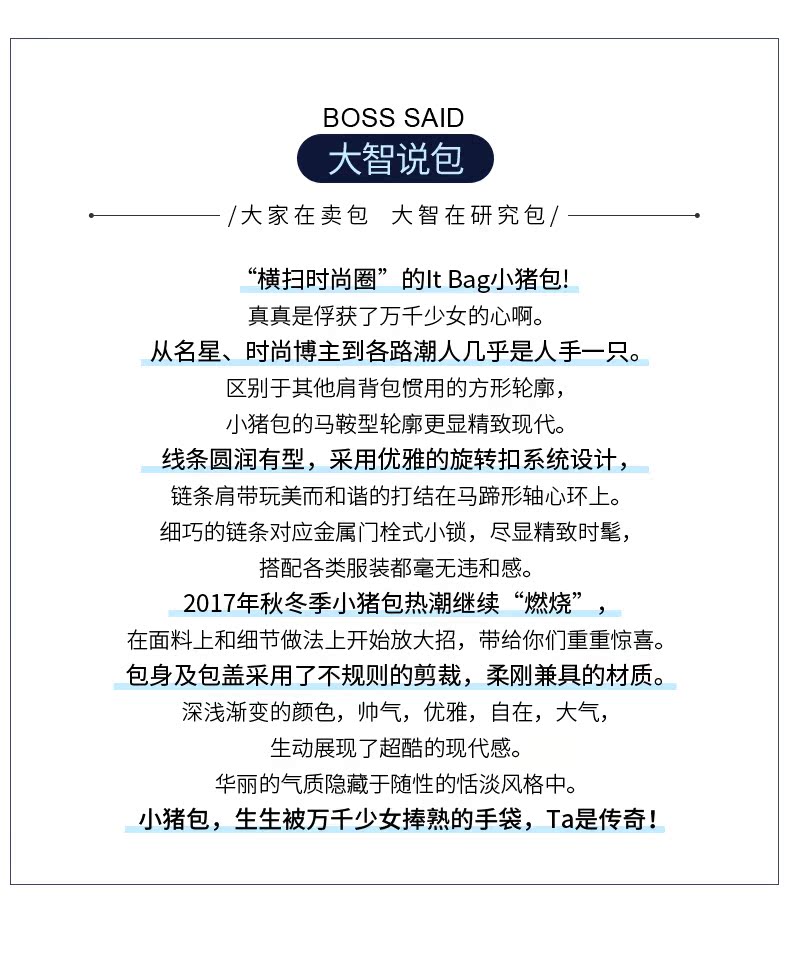 BOSS SAID
大智说包

/大家在卖包　大智在研究包/

“横扫时尚圈”的It Bag小猪包!
真真是俘获了万千少女的心啊。
从名星、时尚博主到各路潮人几乎是人手一只。
区别于其他肩背包惯用的方形轮廓，
小猪包的马鞍型轮廓更显精致现代。
线条圆润有型，采用优雅的旋转扣系统设计，
链条肩带玩美而和谐的打结在马蹄形轴心环上。
细巧的链条对应金属门栓式小锁，尽显精致时髦，
搭配各类服装都毫无违和感。
2017年秋冬季小猪包热潮继续“燃烧”，
在面料上和细节做法上开始放大招，带给你们重重惊喜。
包身及包盖采用了不规则的剪裁，柔刚兼具的材质。
深浅渐变的颜色，帅气，优雅，自在，大气，
生动展现了超酷的现代感。
华丽的气质隐藏于随性的恬淡风格中。
小猪包，生生被万千少女捧熟的手袋，Ta是传奇!